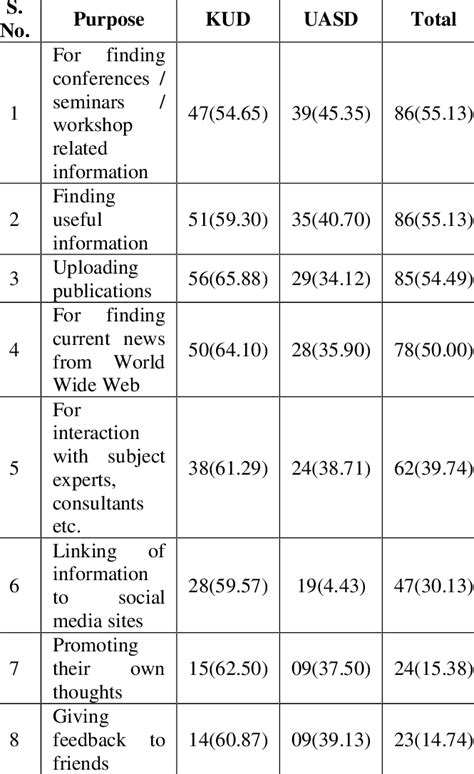 | S. No. | Purpose | KUD | UASD | Total |
|---|---|---|---|---|
| 1 | For finding conferences / seminars / workshop related information | 47(54.65) | 39(45.35) | 86(55.13) |
| 2 | Finding useful information | 51(59.30) | 35(40.70) | 86(55.13) |
| 3 | Uploading publications | 56(65.88) | 29(34.12) | 85(54.49) |
| 4 | For finding current news from World Wide Web | 50(64.10) | 28(35.90) | 78(50.00) |
| 5 | For interaction with subject experts, consultants etc. | 38(61.29) | 24(38.71) | 62(39.74) |
| 6 | Linking of information to social media sites | 28(59.57) | 19(4.43) | 47(30.13) |
| 7 | Promoting their own thoughts | 15(62.50) | 09(37.50) | 24(15.38) |
| 8 | Giving feedback to friends | 14(60.87) | 09(39.13) | 23(14.74) |